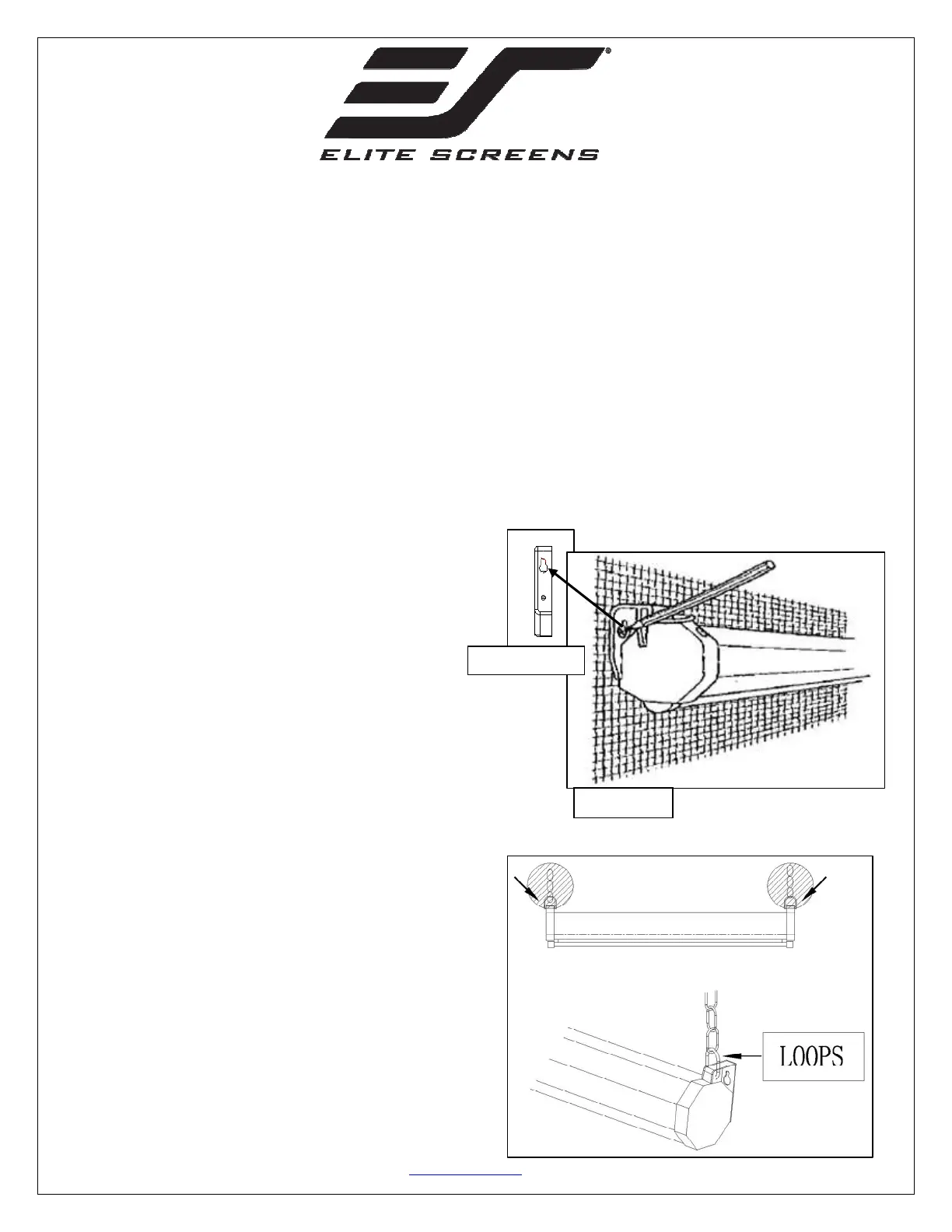 ELITE SCREENS

LOOPS